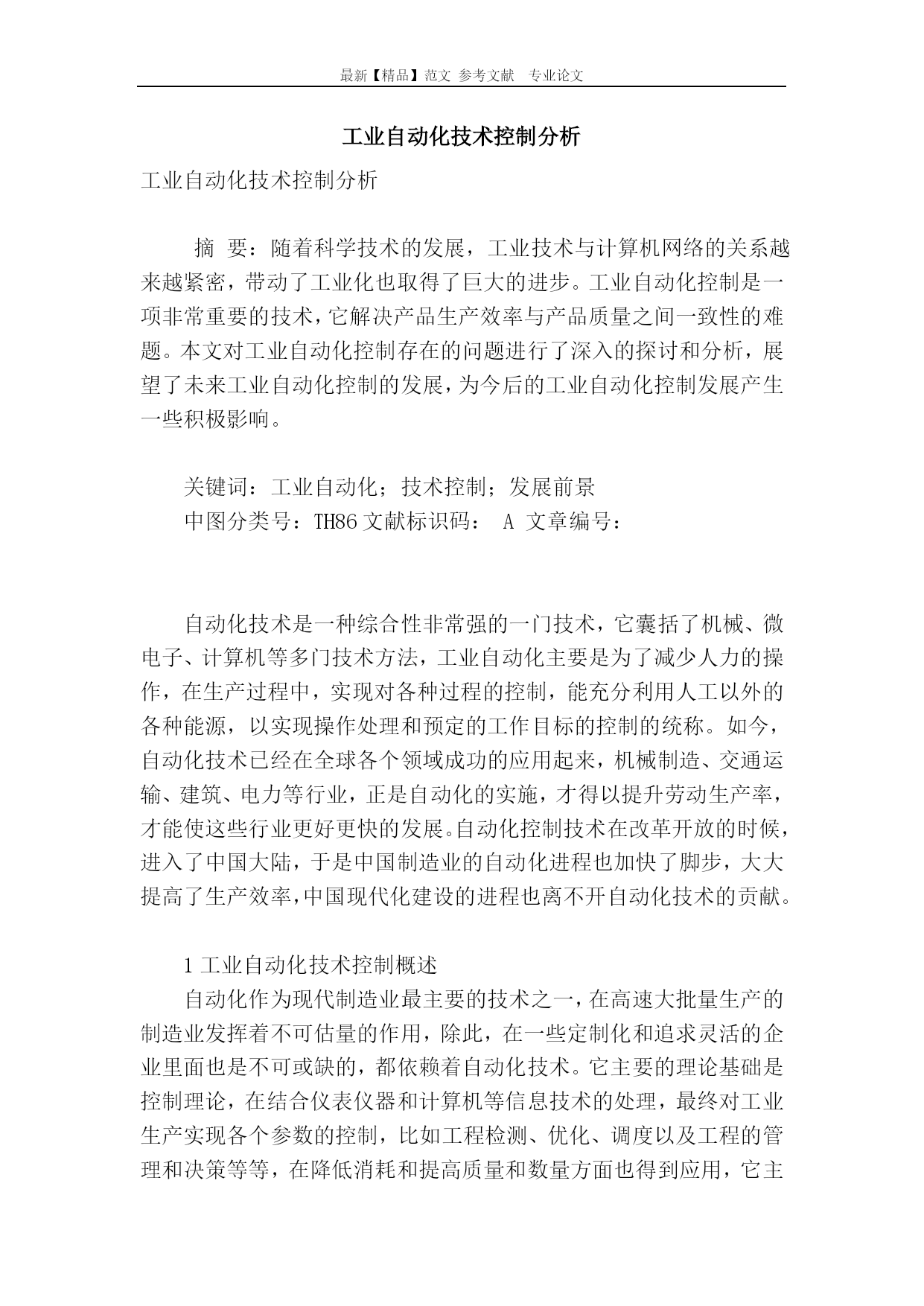 最新【精品】范文 参考文献 专业论文

工业自动化技术控制分析

工业自动化技术控制分析

摘 要：随着科学技术的发展，工业技术与计算机网络的关系越来越紧密，带动了工业化也取得了巨大的进步。工业自动化控制是一项非常重要的技术，它解决产品生产效率与产品质量之间一致性的难题。本文对工业自动化控制存在的问题进行了深入的探讨和分析，展望了未来工业自动化控制的发展，为今后的工业自动化控制发展产生一些积极影响。

关键词：工业自动化；技术控制；发展前景
中图分类号：TH86 文献标识码： A 文章编号：

自动化技术是一种综合性非常强的一门技术，它囊括了机械、微电子、计算机等多门技术方法，工业自动化主要是为了减少人力的操作，在生产过程中，实现对各种过程的控制，能充分利用人工以外的各种能源，以实现操作处理和预定的工作目标的控制的统称。如今，自动化技术已经在全球各个领域成功的应用起来，机械制造、交通运输、建筑、电力等行业，正是自动化的实施，才得以提升劳动生产率，才能使这些行业更好更快的发展。自动化控制技术在改革开放的时候，进入了中国大陆，于是中国制造业的自动化进程也加快了脚步，大大提高了生产效率，中国现代化建设的进程也离不开自动化技术的贡献。

1 工业自动化技术控制概述
自动化作为现代制造业最主要的技术之一，在高速大批量生产的制造业发挥着不可估量的作用，除此，在一些定制化和追求灵活的企业里面也是不可或缺的，都依赖着自动化技术。它主要的理论基础是控制理论，在结合仪表仪器和计算机等信息技术的处理，最终对工业生产实现各个参数的控制，比如工程检测、优化、调度以及工程的管理和决策等等，在降低消耗和提高质量和数量方面也得到应用，它主